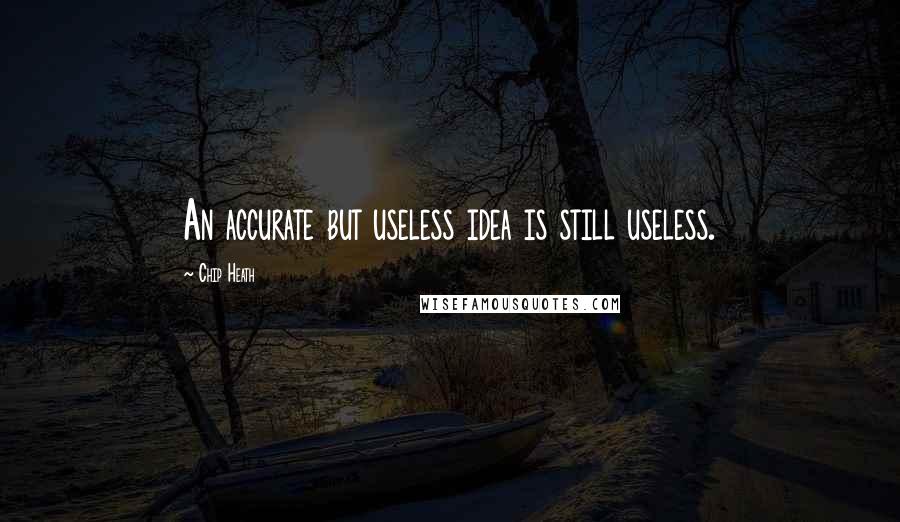 An accurate but useless idea is still useless.

~ Chip Heath

WISEFAMOUSQUOTES.COM